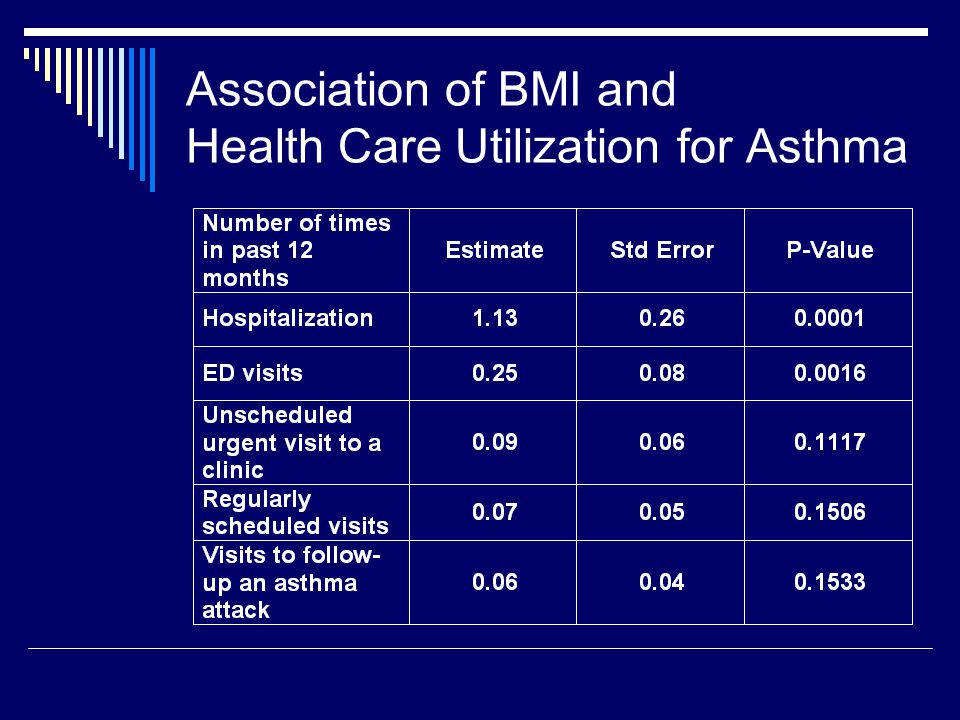 Association of BMI and Health Care Utilization for Asthma

| Number of times in past 12 months | Estimate | Std Error | P-Value |
|---|---|---|---|
| Hospitalization | 1.13 | 0.26 | 0.0001 |
| ED visits | 0.25 | 0.08 | 0.0016 |
| Unscheduled urgent visit to a clinic | 0.09 | 0.06 | 0.1117 |
| Regularly scheduled visits | 0.07 | 0.05 | 0.1506 |
| Visits to follow-up an asthma attack | 0.06 | 0.04 | 0.1533 |